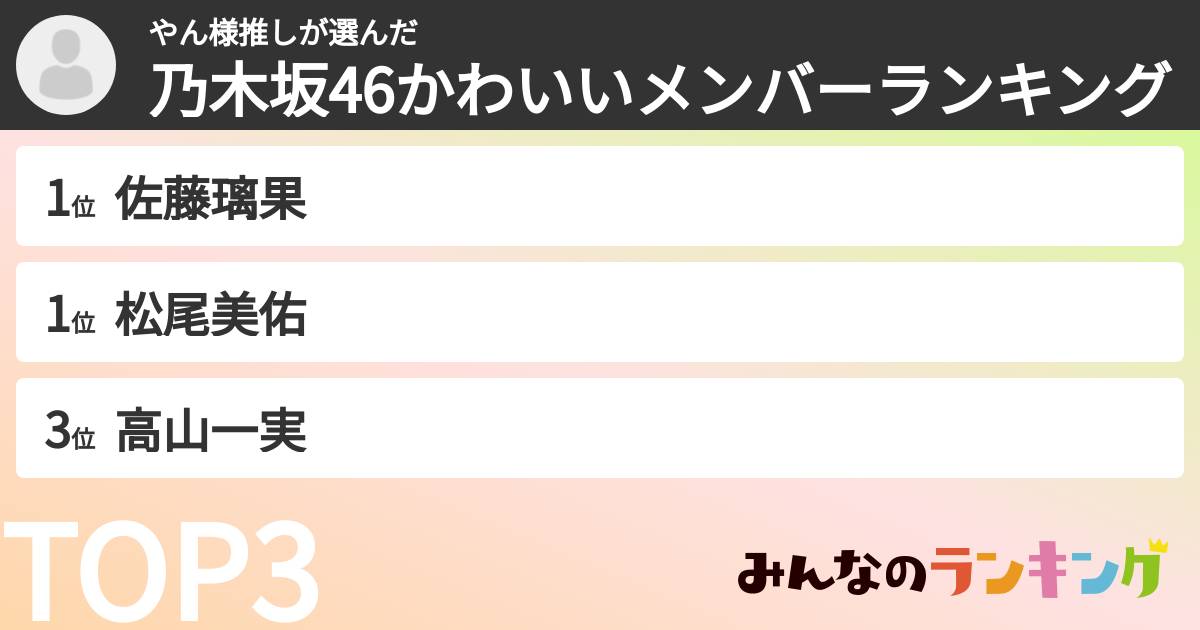 やん様推しが選んだ
乃木坂46かわいいメンバーランキング

1位 佐藤璃果

1位 松尾美佑

3位 高山一実

TOP3

みんなのランキング